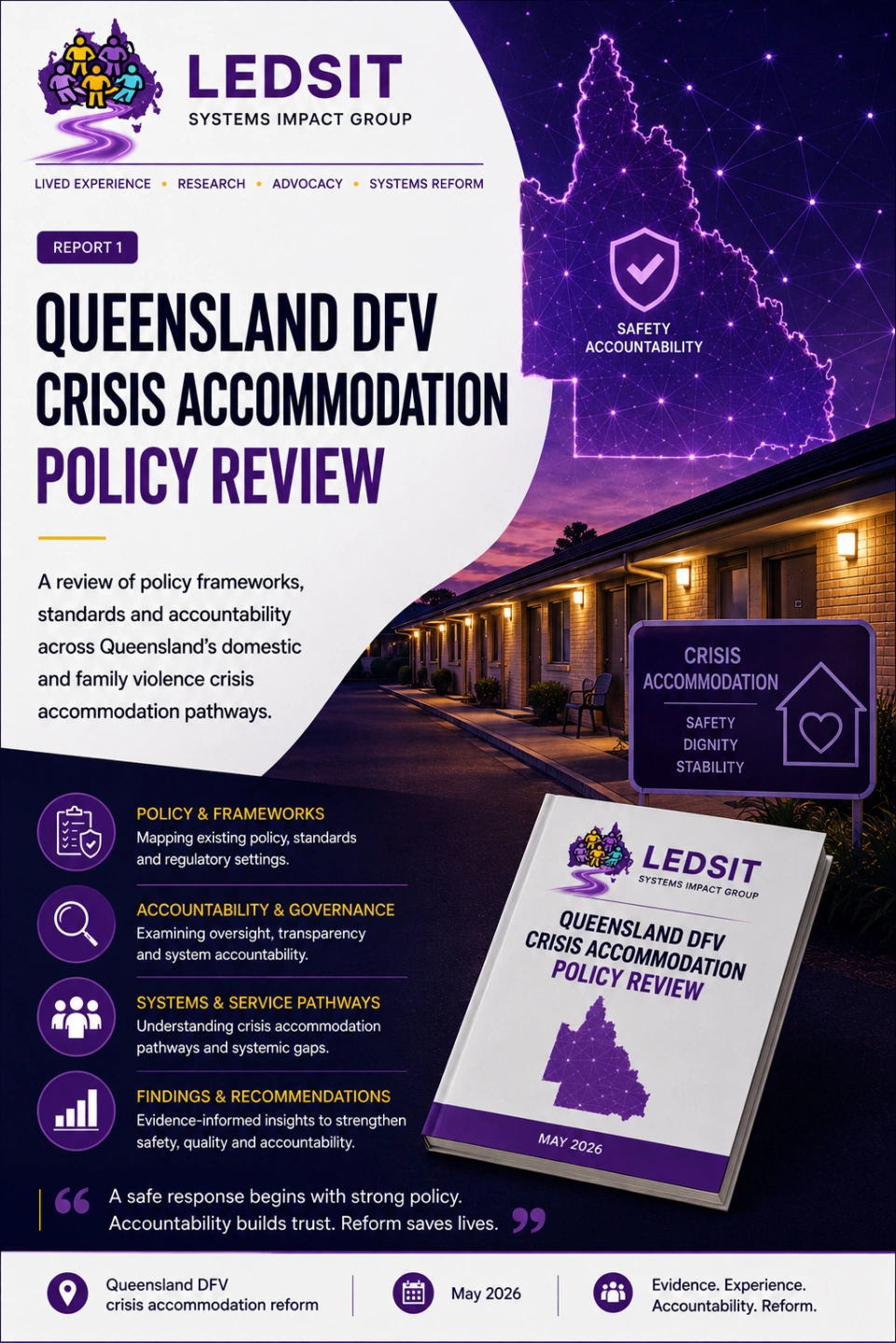 LEDSIT
SYSTEMS IMPACT GROUP

LIVED EXPERIENCE • RESEARCH • ADVOCACY • SYSTEMS REFORM

REPORT 1

QUEENSLAND DFV CRISIS ACCOMMODATION POLICY REVIEW

A review of policy frameworks, standards and accountability across Queensland's domestic and family violence crisis accommodation pathways.

SAFETY
ACCOUNTABILITY

CRISIS ACCOMMODATION
SAFETY
DIGNITY
STABILITY

POLICY & FRAMEWORKS
Mapping existing policy, standards and regulatory settings.

ACCOUNTABILITY & GOVERNANCE
Examining oversight, transparency and system accountability.

SYSTEMS & SERVICE PATHWAYS
Understanding crisis accommodation pathways and systemic gaps.

FINDINGS & RECOMMENDATIONS
Evidence-informed insights to strengthen safety, quality and accountability.

LEDSIT
SYSTEMS IMPACT GROUP
QUEENSLAND DFV CRISIS ACCOMMODATION POLICY REVIEW
MAY 2026

A safe response begins with strong policy. Accountability builds trust. Reform saves lives.

Queensland DFV crisis accommodation reform

May 2026

Evidence. Experience. Accountability. Reform.